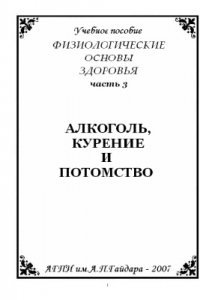 Учебное пособие
ФИЗИОЛОГИЧЕСКИЕ ОСНОВЫ ЗДОРОВЬЯ
часть 3

АЛКОГОЛЬ, КУРЕНИЕ И ПОТОМСТВО

АГПИ им.А.П.Гайдара - 2007

1